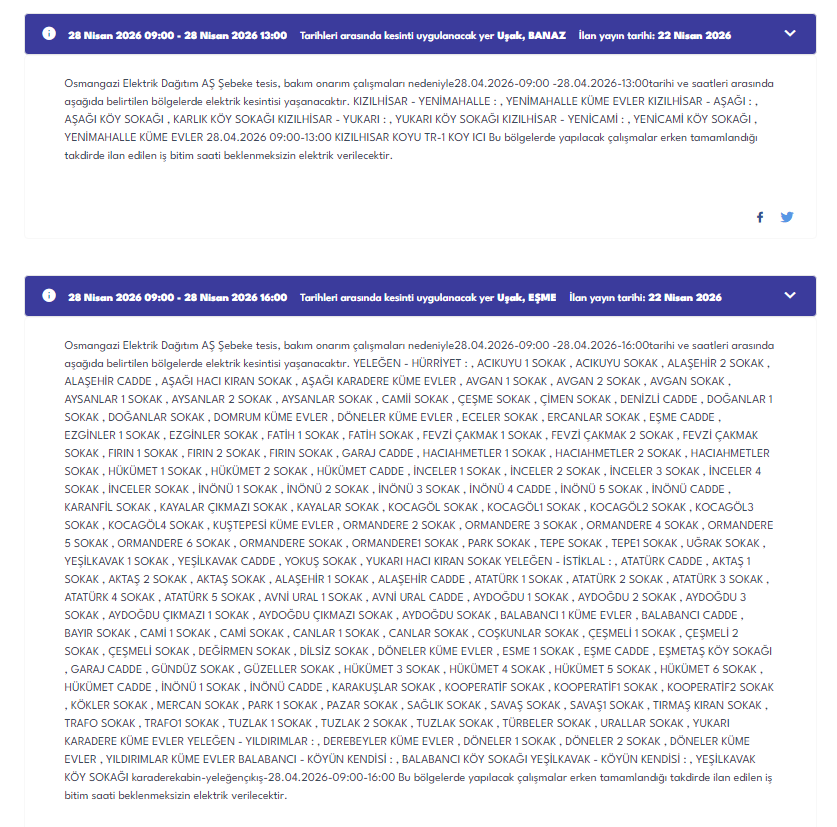 28 Nisan 2026 09:00 - 28 Nisan 2026 13:00 Tarihleri arasında kesinti uygulanacak yer Uşak, BANAZ İlan yayın tarihi: 22 Nisan 2026

Osmangazi Elektrik Dağıtım AŞ Şebeke tesis, bakım onarım çalışmaları nedeniyle28.04.2026-09:00 -28.04.2026-13:00tarihi ve saatleri arasında aşağıda belirtilen bölgelerde elektrik kesintisi yaşanacaktır. KIZILHİSAR - YENİMAHALLE : , YENİMAHALLE KÜME EVLER KIZILHİSAR - AŞAĞI : , AŞAĞI KÖY SOKAĞI , KARLIK KÖY SOKAĞI KIZILHİSAR - YUKARI : , YUKARI KÖY SOKAĞI KIZILHİSAR - YENİCAMİ : , YENİCAMİ KÖY SOKAĞI , YENİMAHALLE KÜME EVLER 28.04.2026 09:00-13:00 KIZILHISAR KOYU TR-1 KOY ICI Bu bölgelerde yapılacak çalışmalar erken tamamlandığı takdirde ilan edilen iş bitim saati beklenmeksizin elektrik verilecektir.

28 Nisan 2026 09:00 - 28 Nisan 2026 16:00 Tarihleri arasında kesinti uygulanacak yer Uşak, EŞME İlan yayın tarihi: 22 Nisan 2026

Osmangazi Elektrik Dağıtım AŞ Şebeke tesis, bakım onarım çalışmaları nedeniyle28.04.2026-09:00 -28.04.2026-16:00tarihi ve saatleri arasında aşağıda belirtilen bölgelerde elektrik kesintisi yaşanacaktır. YELEĞEN - HÜRRİYET : , ACIKUYU 1 SOKAK , ACIKUYU SOKAK , ALAŞEHİR 2 SOKAK , ALAŞEHİR CADDE , AŞAĞI HACI KIRAN SOKAK , AŞAĞI KARADERE KÜME EVLER , AVGAN 1 SOKAK , AVGAN 2 SOKAK , AVGAN SOKAK , AYSANLAR 1 SOKAK , AYSANLAR 2 SOKAK , AYSANLAR SOKAK , CAMİİ SOKAK , ÇEŞME SOKAK , ÇİMEN SOKAK , DENİZLİ CADDE , DOĞANLAR 1 SOKAK , DOĞANLAR SOKAK , DOMRUM KÜME EVLER , DÖNELER KÜME EVLER , ECELER SOKAK , ERCANLAR SOKAK , EŞME CADDE , EZGİNLER 1 SOKAK , EZGİNLER SOKAK , FATİH 1 SOKAK , FATİH SOKAK , FEVZİ ÇAKMAK 1 SOKAK , FEVZİ ÇAKMAK 2 SOKAK , FEVZİ ÇAKMAK SOKAK , FIRIN 1 SOKAK , FIRIN 2 SOKAK , FIRIN SOKAK , GARAJ CADDE , HACIAHMETLER 1 SOKAK , HACIAHMETLER 2 SOKAK , HACIAHMETLER SOKAK , HÜKÜMET 1 SOKAK , HÜKÜMET 2 SOKAK , HÜKÜMET CADDE , İNCELER 1 SOKAK , İNCELER 2 SOKAK , İNCELER 3 SOKAK , İNCELER 4 SOKAK , İNCELER SOKAK , İNÖNÜ 1 SOKAK , İNÖNÜ 2 SOKAK , İNÖNÜ 3 SOKAK , İNÖNÜ 4 CADDE , İNÖNÜ 5 SOKAK , İNÖNÜ CADDE , KARANFİL SOKAK , KAYALAR ÇIKMAZI SOKAK , KAYALAR SOKAK , KOCAGÖL SOKAK , KOCAGÖL1 SOKAK , KOCAGÖL2 SOKAK , KOCAGÖL3 SOKAK , KOCAGÖL4 SOKAK , KUŞTEPESİ KÜME EVLER , ORMANDERE 2 SOKAK , ORMANDERE 3 SOKAK , ORMANDERE 4 SOKAK , ORMANDERE 5 SOKAK , ORMANDERE 6 SOKAK , ORMANDERE SOKAK , ORMANDERE1 SOKAK , PARK SOKAK , TEPE SOKAK , TEPE1 SOKAK , UĞRAK SOKAK , YEŞİLKAVAK 1 SOKAK , YEŞİLKAVAK CADDE , YOKUŞ SOKAK , YUKARI HACI KIRAN SOKAK YELEĞEN - İSTİKLAL : , ATATÜRK CADDE , AKTAŞ 1 SOKAK , AKTAŞ 2 SOKAK , AKTAŞ SOKAK , ALAŞEHİR 1 SOKAK , ALAŞEHİR CADDE , ATATÜRK 1 SOKAK , ATATÜRK 2 SOKAK , ATATÜRK 3 SOKAK , ATATÜRK 4 SOKAK , ATATÜRK 5 SOKAK , AVNİ URAL 1 SOKAK , AVNİ URAL CADDE , AYDOĞDU 1 SOKAK , AYDOĞDU 2 SOKAK , AYDOĞDU 3 SOKAK , AYDOĞDU ÇIKMAZI 1 SOKAK , AYDOĞDU ÇIKMAZI SOKAK , AYDOĞDU SOKAK , BALABANCI 1 KÜME EVLER , BALABANCI CADDE , BAYIR SOKAK , CAMİ 1 SOKAK , CAMİ SOKAK , CANLAR 1 SOKAK , CANLAR SOKAK , COŞKUNLAR SOKAK , ÇEŞMELİ 1 SOKAK , ÇEŞMELİ 2 SOKAK , ÇEŞMELİ SOKAK , DEĞİRMEN SOKAK , DİLSİZ SOKAK , DÖNELER KÜME EVLER , ESME 1 SOKAK , EŞME CADDE , EŞMETAŞ KÖY SOKAĞI , GARAJ CADDE , GÜNDÜZ SOKAK , GÜZELLER SOKAK , HÜKÜMET 3 SOKAK , HÜKÜMET 4 SOKAK , HÜKÜMET 5 SOKAK , HÜKÜMET 6 SOKAK , HÜKÜMET CADDE , İNÖNÜ 1 SOKAK , İNÖNÜ CADDE , KARAKUŞLAR SOKAK , KOOPERATİF SOKAK , KOOPERATİF1 SOKAK , KOOPERATİF2 SOKAK , KÖKLER SOKAK , MERCAN SOKAK , PARK 1 SOKAK , PAZAR SOKAK , SAĞLIK SOKAK , SAVAŞ SOKAK , SAVAŞ1 SOKAK , TIRMAŞ KIRAN SOKAK , TRAFO SOKAK , TRAFO1 SOKAK , TUZLAK 1 SOKAK , TUZLAK 2 SOKAK , TUZLAK SOKAK , TÜRBELER SOKAK , URALLAR SOKAK , YUKARI KARADERE KÜME EVLER YELEĞEN - YILDIRIMLAR : , DEREBEYLER KÜME EVLER , DÖNELER 1 SOKAK , DÖNELER 2 SOKAK , DÖNELER KÜME EVLER , YILDIRIMLAR KÜME EVLER BALABANCI - KÖYÜN KENDİSİ : , BALABANCI KÖY SOKAĞI YEŞİLKAVAK - KÖYÜN KENDİSİ : , YEŞİLKAVAK KÖY SOKAĞI karaderekabin-yeleğençıkış-28.04.2026-09:00-16:00 Bu bölgelerde yapılacak çalışmalar erken tamamlandığı takdirde ilan edilen iş bitim saati beklenmeksizin elektrik verilecektir.